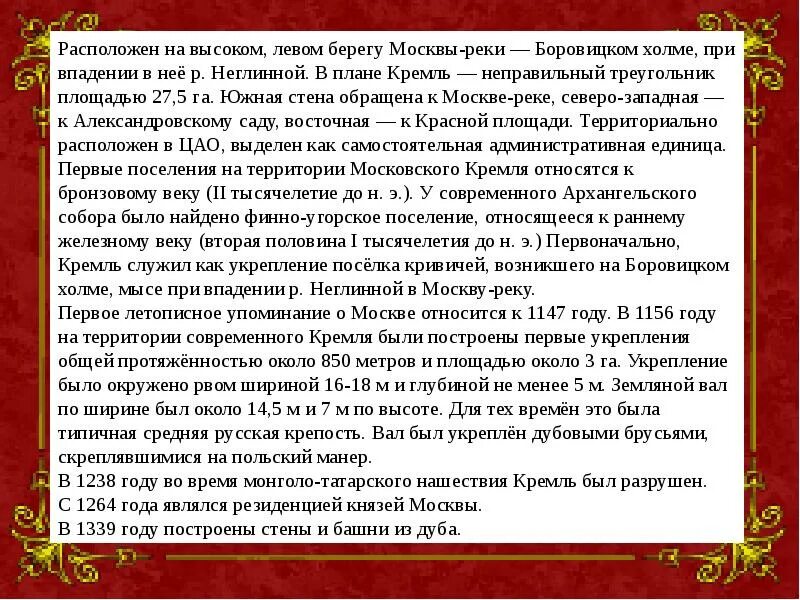 Расположен на высоком, левом берегу Москвы-реки — Боровицком холме, при впадении в неё р. Неглинной. В плане Кремль — неправильный треугольник площадью 27,5 га. Южная стена обращена к Москве-реке, северо-западная — к Александровскому саду, восточная — к Красной площади. Территориально расположен в ЦАО, выделен как самостоятельная административная единица.
Первые поселения на территории Московского Кремля относятся к бронзовому веку (II тысячелетие до н. э.). У современного Архангельского собора было найдено финно-угорское поселение, относящееся к раннему железному веку (вторая половина I тысячелетия до н. э.) Первоначально, Кремль служил как укрепление посёлка кривичей, возникшего на Боровицком холме, мысе при впадении р. Неглинной в Москву-реку.
Первое летописное упоминание о Москве относится к 1147 году. В 1156 году на территории современного Кремля были построены первые укрепления общей протяжённостью около 850 метров и площадью около 3 га. Укрепление было окружено рвом шириной 16-18 м и глубиной не менее 5 м. Земляной вал по ширине был около 14,5 м и 7 м по высоте. Для тех времён это была типичная средняя русская крепость. Вал был укреплён дубовыми брусьями, скреплявшимися на польский манер.
В 1238 году во время монголо-татарского нашествия Кремль был разрушен.
С 1264 года являлся резиденцией князей Москвы.
В 1339 году построены стены и башни из дуба.